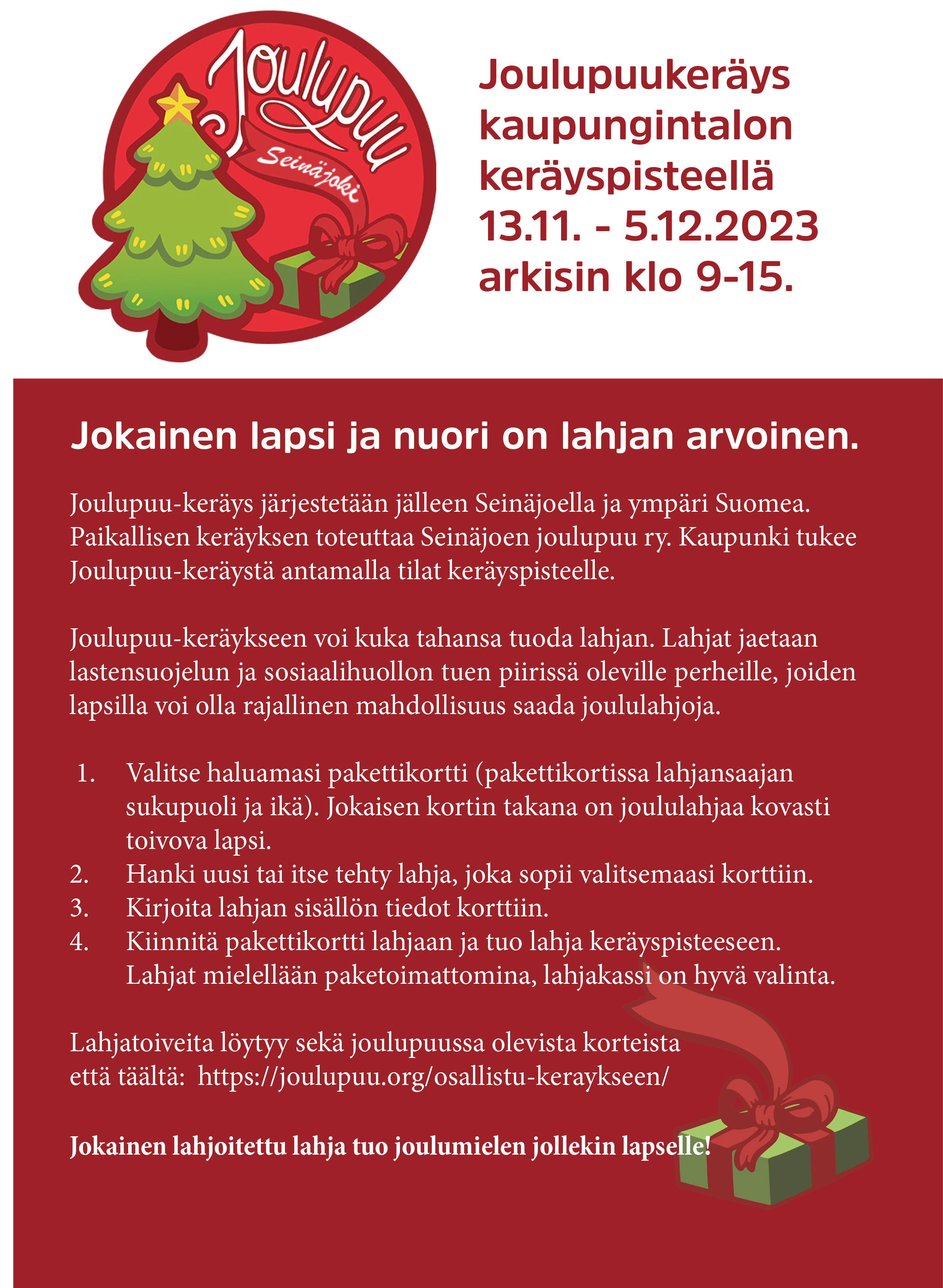 Joulupuu
Seinäjoki

Joulupuukeräys kaupungintalon keräyspisteellä 13.11. - 5.12.2023 arkisin klo 9-15.

Jokainen lapsi ja nuori on lahjan arvoinen.

Joulupuu-keräys järjestetään jälleen Seinäjoella ja ympäri Suomea. Paikallisen keräyksen toteuttaa Seinäjoen joulupuu ry. Kaupunki tukee Joulupuu-keräystä antamalla tilat keräyspisteelle.

Joulupuu-keräykseen voi kuka tahansa tuoda lahjan. Lahjat jaetaan lastensuojelun ja sosiaalihuollon tuen piirissä oleville perheille, joiden lapsilla voi olla rajallinen mahdollisuus saada joululahjoja.

1. Valitse haluamasi pakettikortti (pakettikortissa lahjansaajan sukupuoli ja ikä). Jokaisen kortin takana on joululahjaa kovasti toivova lapsi.
2. Hanki uusi tai itse tehty lahja, joka sopii valitsemaasi korttiin.
3. Kirjoita lahjan sisällön tiedot korttiin.
4. Kiinnitä pakettikortti lahjaan ja tuo lahja keräyspisteeseen. Lahjat mielellään paketoimattomina, lahjakassi on hyvä valinta.

Lahjatoiveita löytyy sekä joulupuussa olevista korteista että täältä: https://joulupuu.org/osallistu-keraykseen/

Jokainen lahjoitettu lahja tuo joulumielen jollekin lapselle!